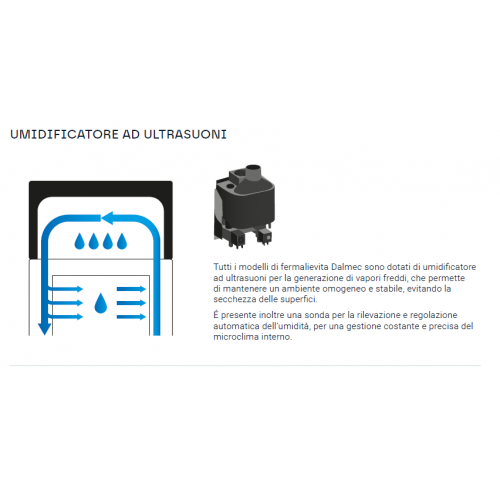 UMIDIFICATORE AD ULTRASUONI

Tutti i modelli di fermalievita Dalmec sono dotati di umidificatore ad ultrasuoni per la generazione di vapori freddi, che permette di mantenere un ambiente omogeneo e stabile, evitando la secchezza delle superfici.

É presente inoltre una sonda per la rilevazione e regolazione automatica dell'umiditá, per una gestione costante e precisa del microclima interno.